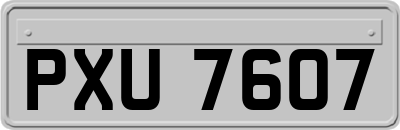 PXU 7607